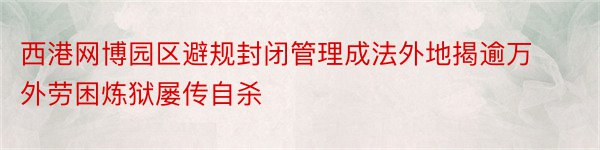 西港网博园区避规封闭管理成法外地揭逾万外劳困炼狱屡传自杀